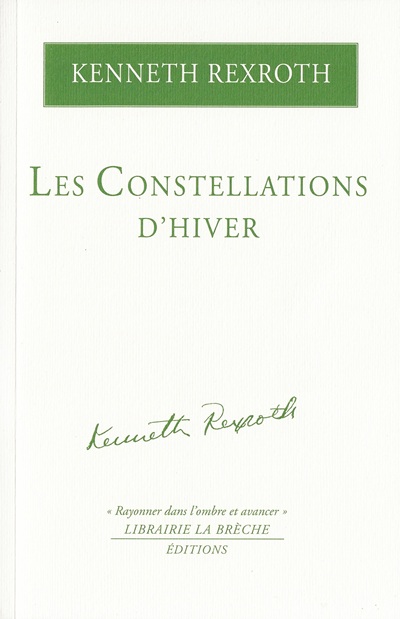 KENNETH REXROTH

LES CONSTELLATIONS
D'HIVER

Kenneth Rexroth

« Rayonner dans l'ombre et avancer »
LIBRAIRIE LA BRÈCHE
ÉDITIONS